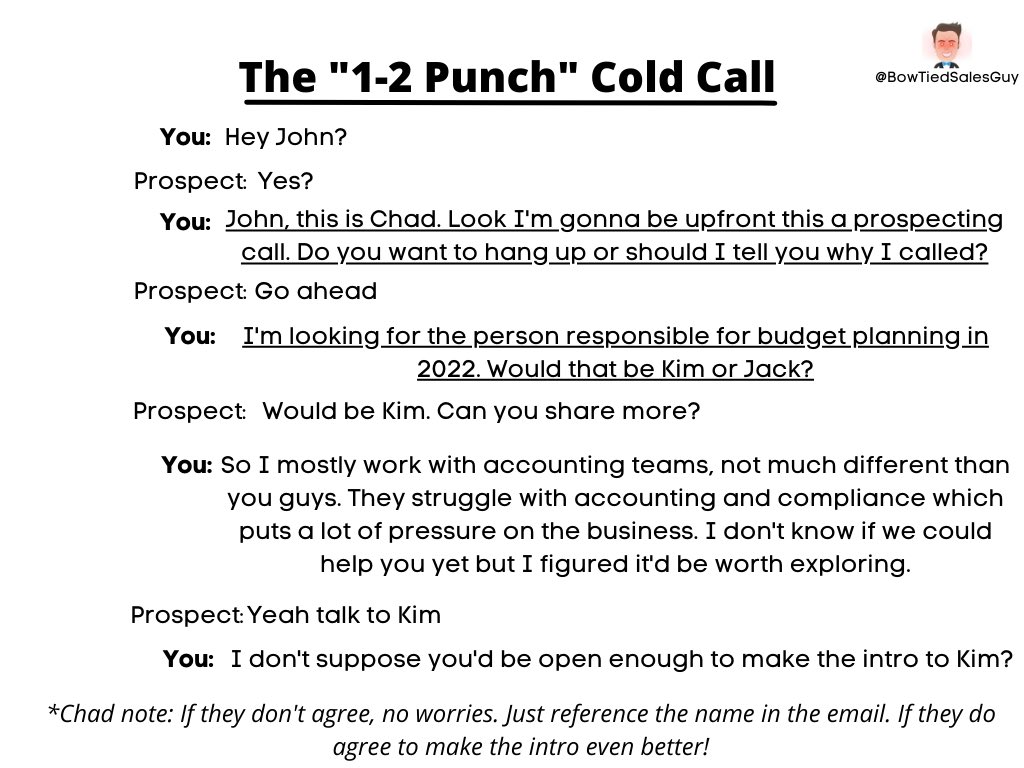 The "1-2 Punch" Cold Call

@BowTiedSalesGuy

You: Hey John?

Prospect: Yes?

You: John, this is Chad. Look I'm gonna be upfront this a prospecting call. Do you want to hang up or should I tell you why I called?

Prospect: Go ahead

You: I'm looking for the person responsible for budget planning in 2022. Would that be Kim or Jack?

Prospect: Would be Kim. Can you share more?

You: So I mostly work with accounting teams, not much different than you guys. They struggle with accounting and compliance which puts a lot of pressure on the business. I don't know if we could help you yet but I figured it'd be worth exploring.

Prospect: Yeah talk to Kim

You: I don't suppose you'd be open enough to make the intro to Kim?

*Chad note: If they don't agree, no worries. Just reference the name in the email. If they do agree to make the intro even better!